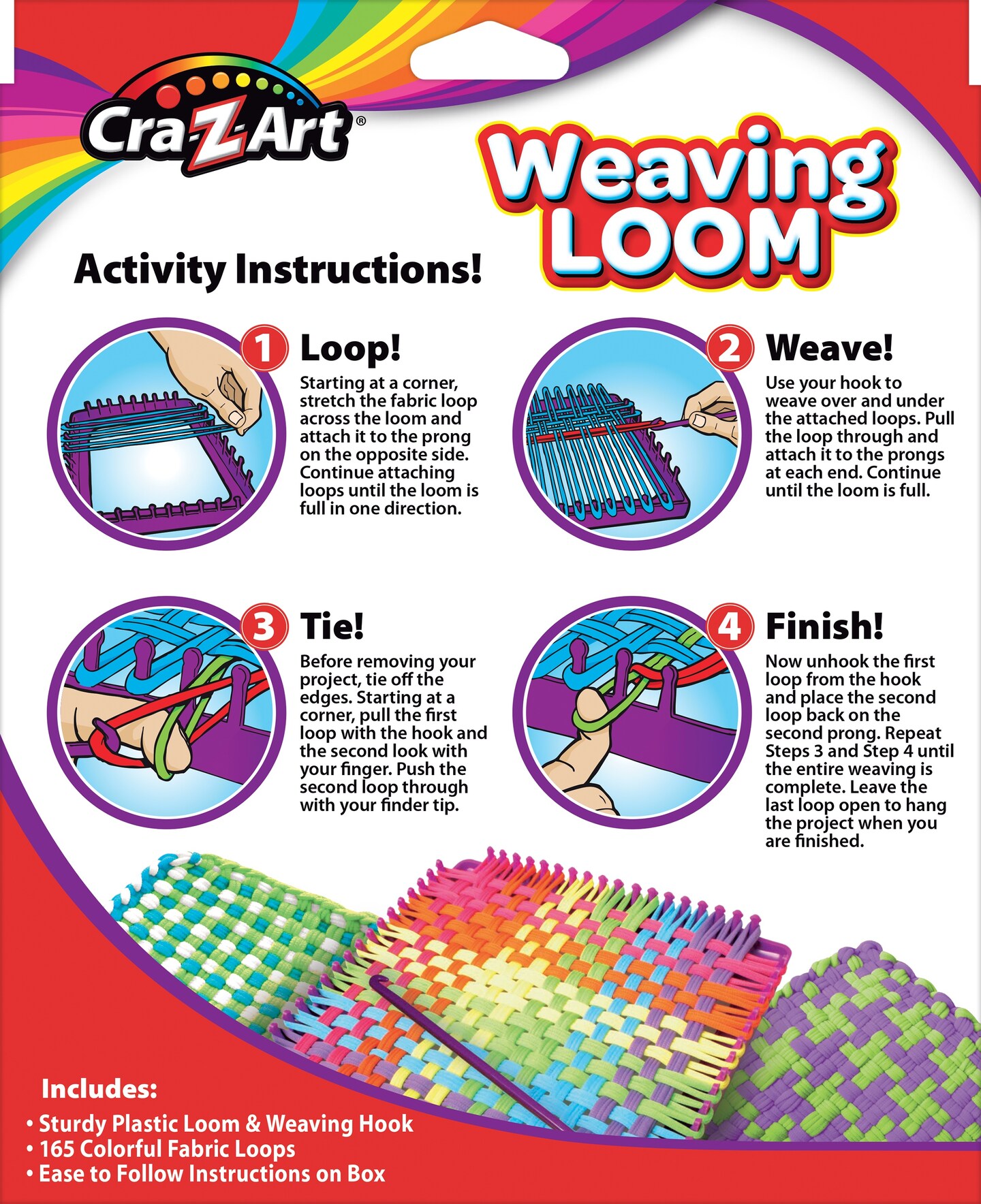 Cra-Z-Art®

Weaving LOOM

Activity Instructions!

1 Loop!

Starting at a corner, stretch the fabric loop across the loom and attach it to the prong on the opposite side. Continue attaching loops until the loom is full in one direction.

2 Weave!

Use your hook to weave over and under the attached loops. Pull the loop through and attach it to the prongs at each end. Continue until the loom is full.

3 Tie!

Before removing your project, tie off the edges. Starting at a corner, pull the first loop with the hook and the second look with your finger. Push the second loop through with your finder tip.

4 Finish!

Now unhook the first loop from the hook and place the second loop back on the second prong. Repeat Steps 3 and Step 4 until the entire weaving is complete. Leave the last loop open to hang the project when you are finished.

Includes:
• Sturdy Plastic Loom & Weaving Hook
• 165 Colorful Fabric Loops
• Ease to Follow Instructions on Box